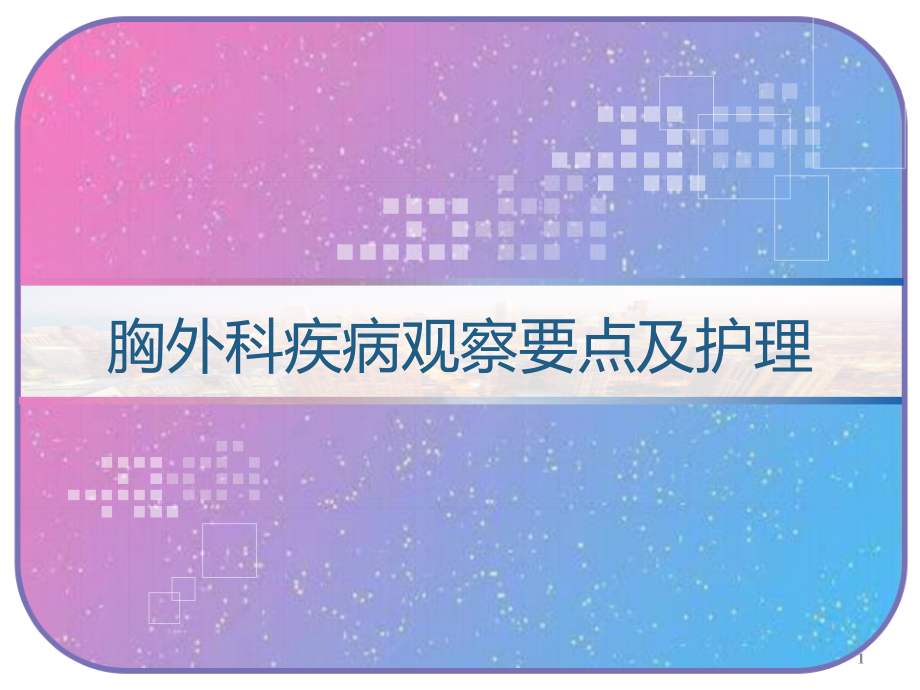 胸外科疾病观察要点及护理

1